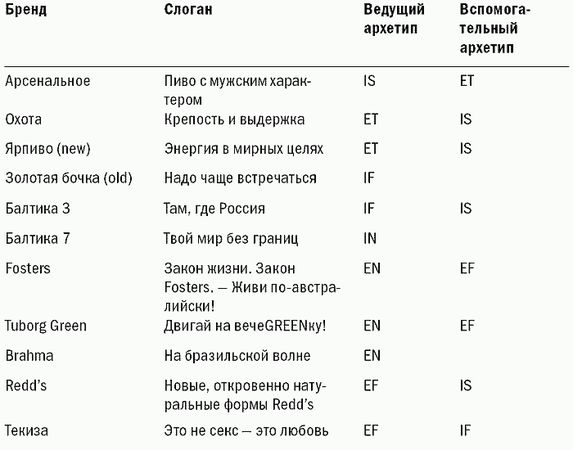 | Бренд | Слоган | Ведущий архетип | Вспомогательный архетип |
|---|---|---|---|
| Арсенальное | Пиво с мужским характером | IS | ET |
| Охота | Крепость и выдержка | ET | IS |
| Ярпиво (new) | Энергия в мирных целях | ET | IS |
| Золотая бочка (old) | Надо чаще встречаться | IF | |
| Балтика 3 | Там, где Россия | IF | IS |
| Балтика 7 | Твой мир без границ | IN | |
| Fosters | Закон жизни. Закон Fosters. — Живи по-австралийски! | EN | EF |
| Tuborg Green | Двигай на вечеGREENку! | EN | EF |
| Brahma | На бразильской волне | EN | |
| Redd's | Новые, откровенно натуральные формы Redd's | EF | IS |
| Текиза | Это не секс — это любовь | EF | IF |